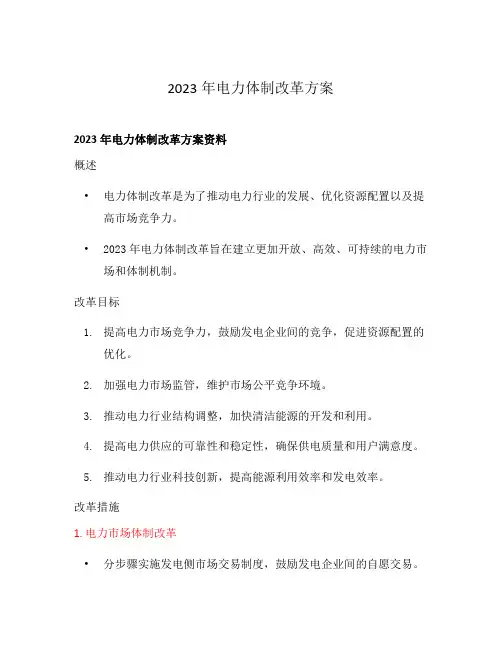 2023 年电力体制改革方案

2023 年电力体制改革方案资料

概述

• 电力体制改革是为了推动电力行业的发展、优化资源配置以及提高市场竞争力。

• 2023 年电力体制改革旨在建立更加开放、高效、可持续的电力市场和体制机制。

改革目标

1. 提高电力市场竞争力，鼓励发电企业间的竞争，促进资源配置的优化。

2. 加强电力市场监管，维护市场公平竞争环境。

3. 推动电力行业结构调整，加快清洁能源的开发和利用。

4. 提高电力供应的可靠性和稳定性，确保供电质量和用户满意度。

5. 推动电力行业科技创新，提高能源利用效率和发电效率。

改革措施

1. 电力市场体制改革

• 分步骤实施发电侧市场交易制度，鼓励发电企业间的自愿交易。